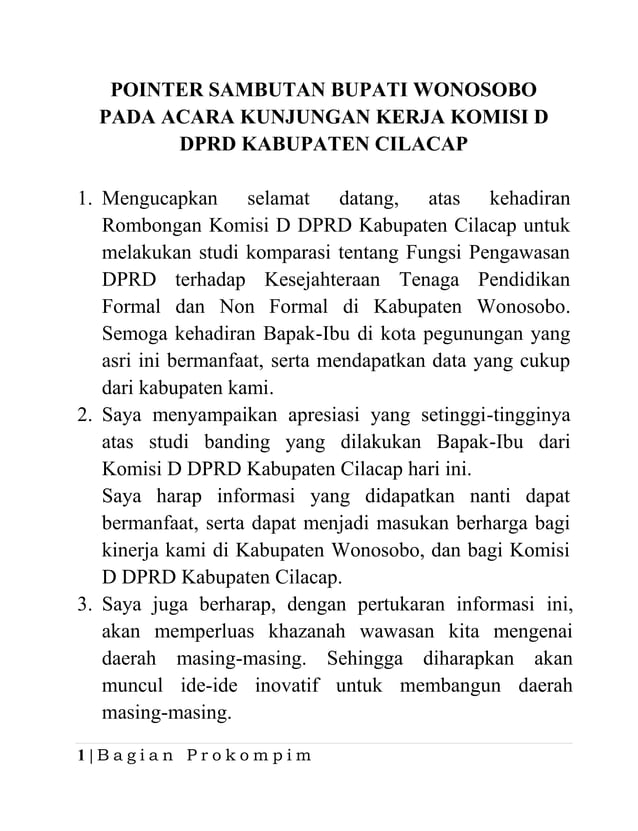 POINTER SAMBUTAN BUPATI WONOSOBO PADA ACARA KUNJUNGAN KERJA KOMISI D DPRD KABUPATEN CILACAP

1. Mengucapkan selamat datang, atas kehadiran Rombongan Komisi D DPRD Kabupaten Cilacap untuk melakukan studi komparasi tentang Fungsi Pengawasan DPRD terhadap Kesejahteraan Tenaga Pendidikan Formal dan Non Formal di Kabupaten Wonosobo. Semoga kehadiran Bapak-Ibu di kota pegunungan yang asri ini bermanfaat, serta mendapatkan data yang cukup dari kabupaten kami.
2. Saya menyampaikan apresiasi yang setinggi-tingginya atas studi banding yang dilakukan Bapak-Ibu dari Komisi D DPRD Kabupaten Cilacap hari ini.
Saya harap informasi yang didapatkan nanti dapat bermanfaat, serta dapat menjadi masukan berharga bagi kinerja kami di Kabupaten Wonosobo, dan bagi Komisi D DPRD Kabupaten Cilacap.
3. Saya juga berharap, dengan pertukaran informasi ini, akan memperluas khazanah wawasan kita mengenai daerah masing-masing. Sehingga diharapkan akan muncul ide-ide inovatif untuk membangun daerah masing-masing.

1 | Bagian Prokompim